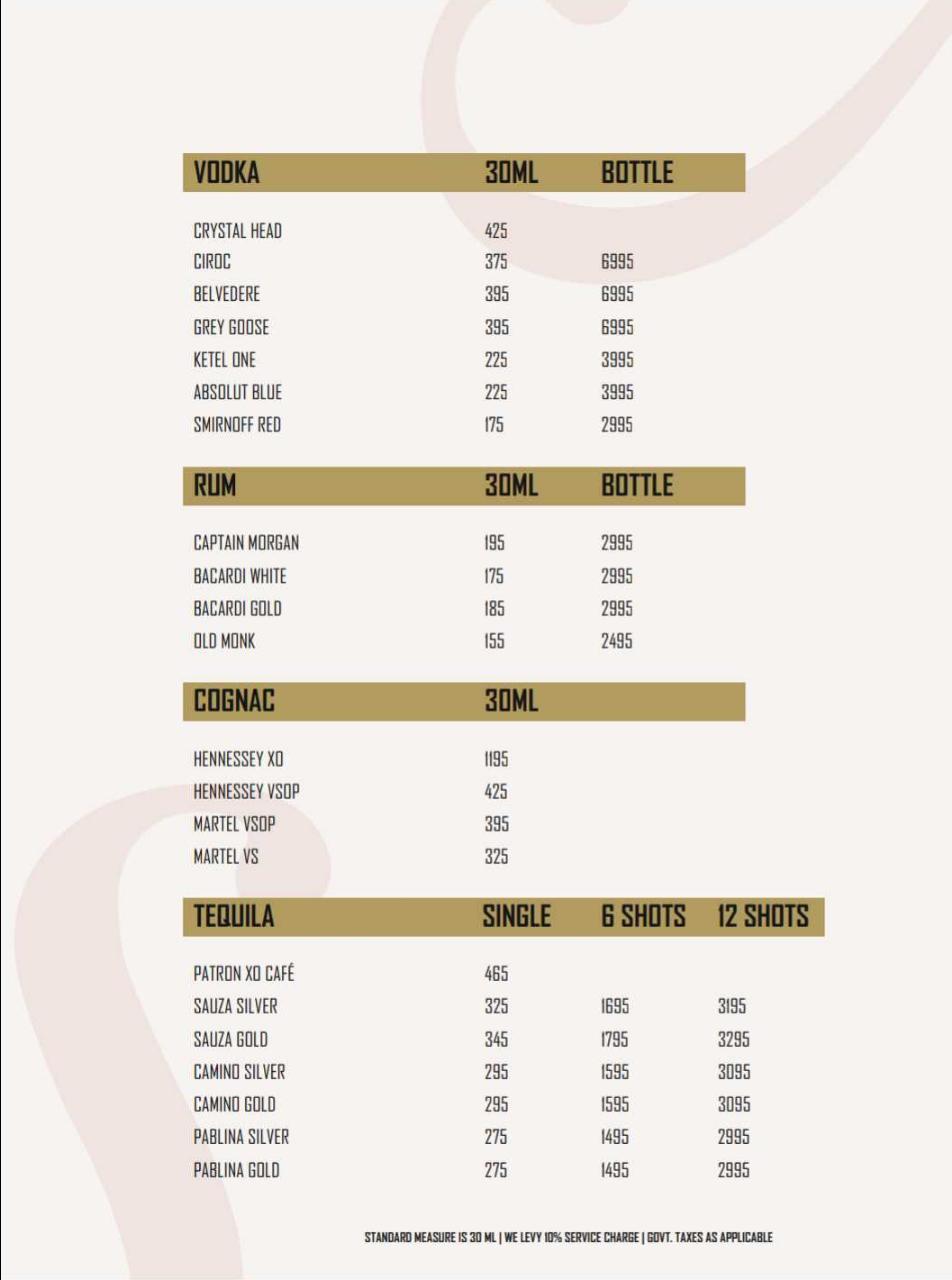 | VODKA | 30ML | BOTTLE |
|---|---|---|
| CRYSTAL HEAD | 425 | |
| CIROC | 375 | 6995 |
| BELVEDERE | 395 | 6995 |
| GREY GOOSE | 395 | 6995 |
| KETEL ONE | 225 | 3995 |
| ABSOLUT BLUE | 225 | 3995 |
| SMIRNOFF RED | 175 | 2995 |

| RUM | 30ML | BOTTLE |
|---|---|---|
| CAPTAIN MORGAN | 195 | 2995 |
| BACARDI WHITE | 175 | 2995 |
| BACARDI GOLD | 185 | 2995 |
| OLD MONK | 155 | 2495 |

| COGNAC | 30ML |
|---|---|
| HENNESSEY XO | 1195 |
| HENNESSEY VSOP | 425 |
| MARTEL VSOP | 395 |
| MARTEL VS | 325 |

| TEQUILA | SINGLE | 6 SHOTS | 12 SHOTS |
|---|---|---|---|
| PATRON XO CAFÉ | 465 | | |
| SAUZA SILVER | 325 | 1695 | 3195 |
| SAUZA GOLD | 345 | 1795 | 3295 |
| CAMINO SILVER | 295 | 1595 | 3095 |
| CAMINO GOLD | 295 | 1595 | 3095 |
| PABLINA SILVER | 275 | 1495 | 2995 |
| PABLINA GOLD | 275 | 1495 | 2995 |

STANDARD MEASURE IS 30 ML | WE LEVY 10% SERVICE CHARGE | GOVT. TAXES AS APPLICABLE